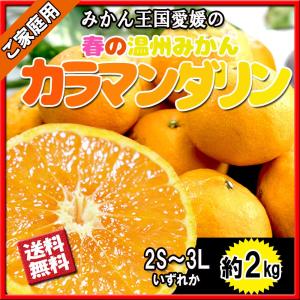 ご家庭用

みかん王国愛媛の

春の温州みかん

カラマンダリン

送料無料

2S～3L
いずれか

約2kg